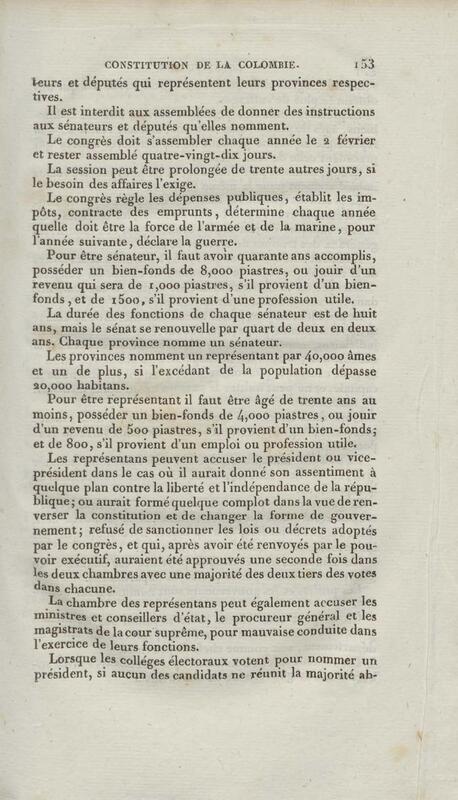 CONSTITUTION DE LA COLOMBIE. 153

teurs et députés qui représentent leurs provinces respectives.

Il est interdit aux assemblées de donner des instructions aux sénateurs et députés qu'elles nomment.

Le congrès doit s'assembler chaque année le 2 février et rester assemblé quatre-vingt-dix jours.

La session peut être prolongée de trente autres jours, si le besoin des affaires l'exige.

Le congrès règle les dépenses publiques, établit les impôts, contracte des emprunts, détermine chaque année quelle doit être la force de l'armée et de la marine, pour l'année suivante, déclare la guerre.

Pour être sénateur, il faut avoir quarante ans accomplis, posséder un bien-fonds de 8,000 piastres, ou jouir d'un revenu qui sera de 1,000 piastres, s'il provient d'un bien-fonds, et de 1500, s'il provient d'une profession utile.

La durée des fonctions de chaque sénateur est de huit ans, mais le sénat se renouvelle par quart de deux en deux ans. Chaque province nomme un sénateur.

Les provinces nomment un représentant par 40,000 âmes et un de plus, si l'excédant de la population dépasse 20,000 habitans.

Pour être représentant il faut être âgé de trente ans au moins, posséder un bien-fonds de 4,000 piastres, ou jouir d'un revenu de 500 piastres, s'il provient d'un bien-fonds; et de 800, s'il provient d'un emploi ou profession utile.

Les représentans peuvent accuser le président ou vice-président dans le cas où il aurait donné son assentiment à quelque plan contre la liberté et l'indépendance de la république; ou aurait formé quelque complot dans la vue de renverser la constitution et de changer la forme de gouvernement; refusé de sanctionner les lois ou décrets adoptés par le congrès, et qui, après avoir été renvoyés par le pouvoir exécutif, auraient été approuvés une seconde fois dans les deux chambres avec une majorité des deux tiers des votes dans chacune.

La chambre des représentans peut également accuser les ministres et conseillers d'état, le procureur général et les magistrats de la cour suprême, pour mauvaise conduite dans l'exercice de leurs fonctions.

Lorsque les colléges électoraux votent pour nommer un président, si aucun des candidats ne réunit la majorité ab-